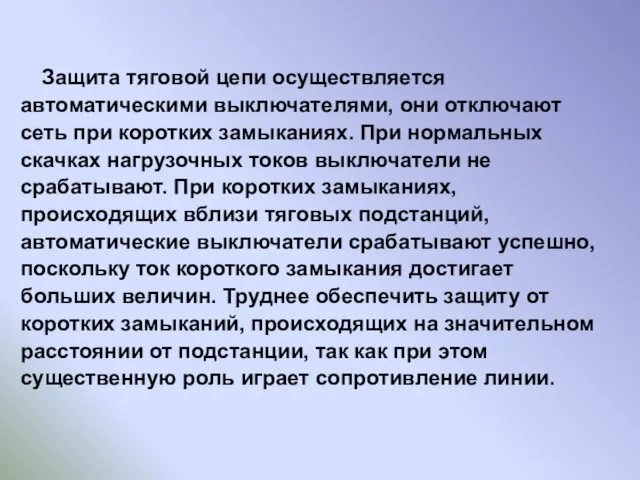 Защита тяговой цепи осуществляется автоматическими выключателями, они отключают сеть при коротких замыканиях. При нормальных скачках нагрузочных токов выключатели не срабатывают. При коротких замыканиях, происходящих вблизи тяговых подстанций, автоматические выключатели срабатывают успешно, поскольку ток короткого замыкания достигает больших величин. Труднее обеспечить защиту от коротких замыканий, происходящих на значительном расстоянии от подстанции, так как при этом существенную роль играет сопротивление линии.